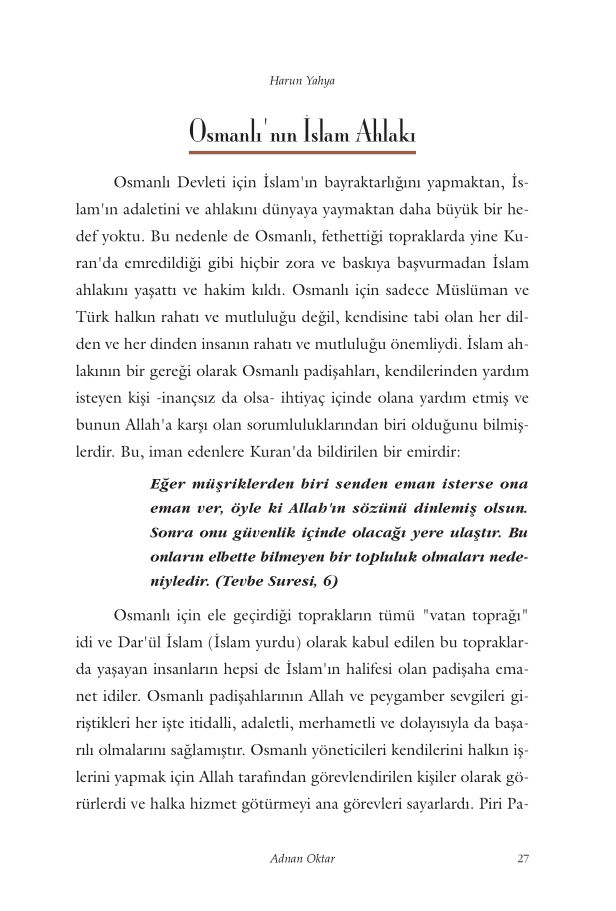 Harun Yahya

Osmanlı'nın İslam Ahlakı

Osmanlı Devleti için İslam'ın bayraktarlığını yapmaktan, İslam'ın adaletini ve ahlakını dünyaya yaymaktan daha büyük bir hedef yoktu. Bu nedenle de Osmanlı, fethettiği topraklarda yine Kuran'da emredildiği gibi hiçbir zora ve baskıya başvurmadan İslam ahlakını yaşattı ve hakim kıldı. Osmanlı için sadece Müslüman ve Türk halkın rahatı ve mutluluğu değil, kendisine tabi olan her dilden ve her dinden insanın rahatı ve mutluluğu önemliydi. İslam ahlakının bir gereği olarak Osmanlı padişahları, kendilerinden yardım isteyen kişi -inançsız da olsa- ihtiyaç içinde olana yardım etmiş ve bunun Allah'a karşı olan sorumluluklarından biri olduğunu bilmişlerdir. Bu, iman edenlere Kuran'da bildirilen bir emirdir:

Eğer müşriklerden biri senden eman isterse ona eman ver, öyle ki Allah'ın sözünü dinlemiş olsun. Sonra onu güvenlik içinde olacağı yere ulaştır. Bu onların elbette bilmeyen bir topluluk olmaları nedeniyledir. (Tevbe Suresi, 6)

Osmanlı için ele geçirdiği toprakların tümü "vatan toprağı" idi ve Dar'ül İslam (İslam yurdu) olarak kabul edilen bu topraklarda yaşayan insanların hepsi de İslam'ın halifesi olan padişaha emanet idiler. Osmanlı padişahlarının Allah ve peygamber sevgileri giriştikleri her işte itidalli, adaletli, merhametli ve dolayısıyla da başarılı olmalarını sağlamıştır. Osmanlı yöneticileri kendilerini halkın işlerini yapmak için Allah tarafından görevlendirilen kişiler olarak görürlerdi ve halka hizmet götürmeyi ana görevleri sayarlardı. Piri Pa-

Adnan Oktar 27